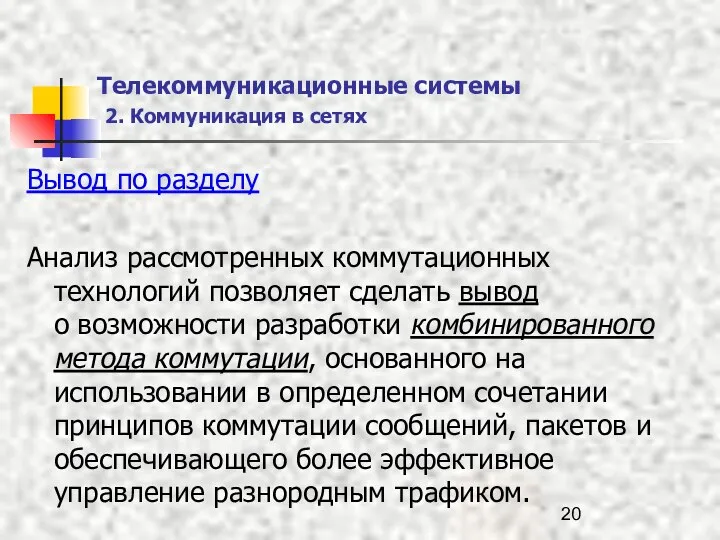 Телекоммуникационные системы
2. Коммуникация в сетях

Вывод по разделу

Анализ рассмотренных коммутационных технологий позволяет сделать вывод о возможности разработки комбинированного метода коммутации, основанного на использовании в определенном сочетании принципов коммутации сообщений, пакетов и обеспечивающего более эффективное управление разнородным трафиком.

20